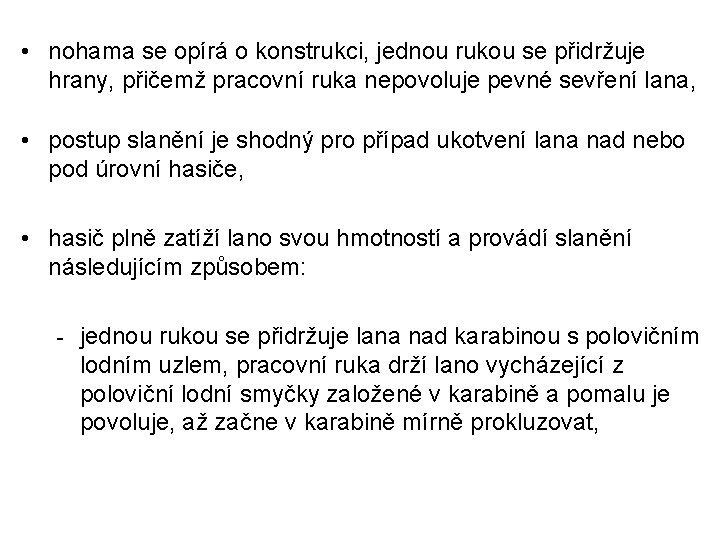 • nohama se opírá o konstrukci, jednou rukou se přidržuje hrany, přičemž pracovní ruka nepovoluje pevné sevření lana,

• postup slanění je shodný pro případ ukotvení lana nad nebo pod úrovní hasiče,

• hasič plně zatíží lano svou hmotností a provádí slanění následujícím způsobem:

- jednou rukou se přidržuje lana nad karabinou s polovičním lodním uzlem, pracovní ruka drží lano vycházející z poloviční lodní smyčky založené v karabině a pomalu je povoluje, až začne v karabině mírně prokluzovat,